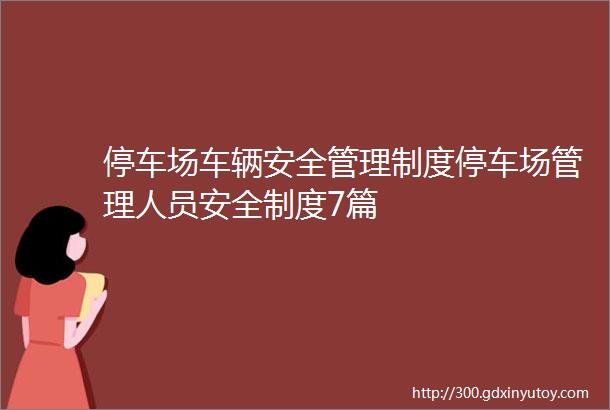 停车场车辆安全管理制度停车场管理人员安全制度7篇

http://300.gdxinyutoy.com